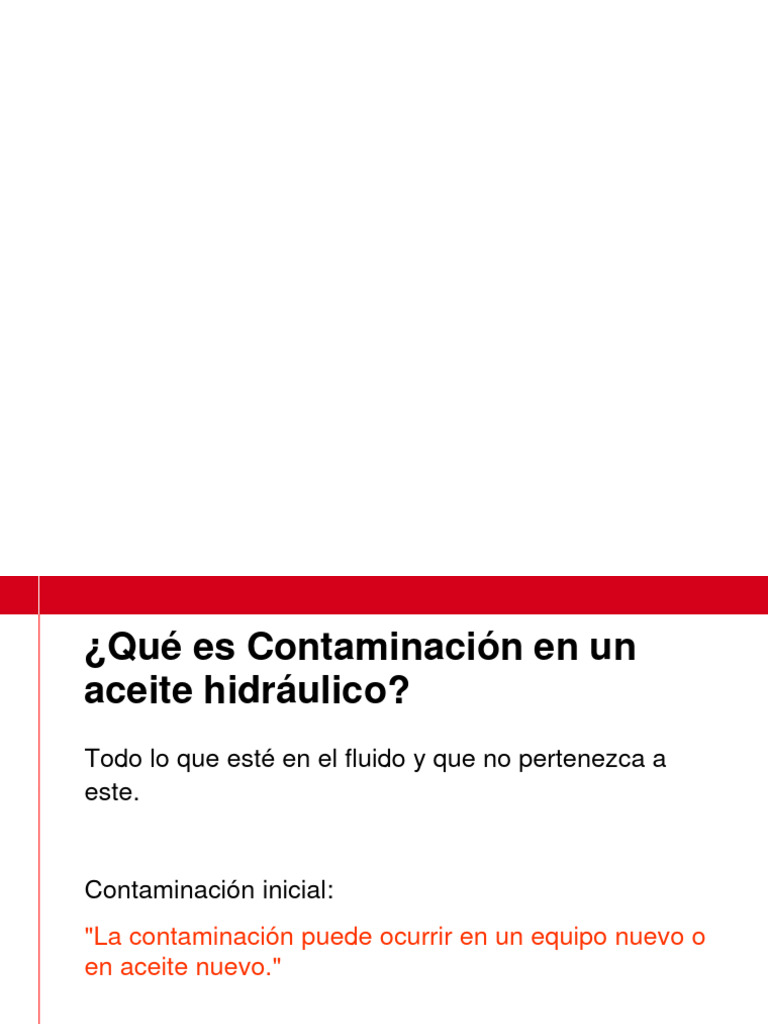 ¿Qué es Contaminación en un aceite hidráulico?

Todo lo que esté en el fluido y que no pertenezca a este.

Contaminación inicial:

"La contaminación puede ocurrir en un equipo nuevo o en aceite nuevo."